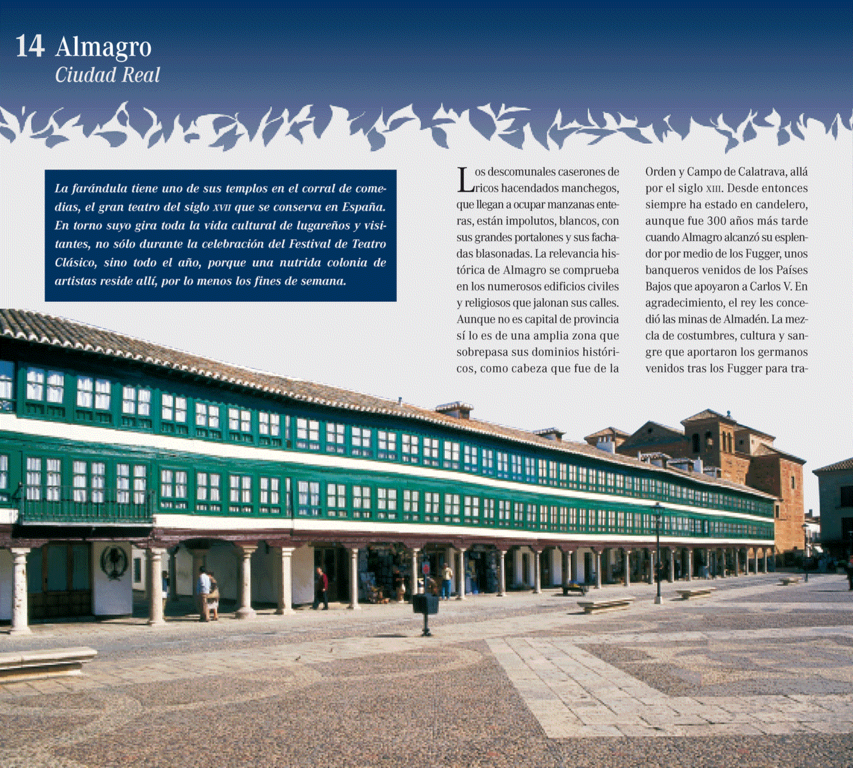 14 Almagro
Ciudad Real

La farándula tiene uno de sus templos en el corral de comedias, el gran teatro del siglo XVII que se conserva en España. En torno suyo gira toda la vida cultural de lugareños y visitantes, no sólo durante la celebración del Festival de Teatro Clásico, sino todo el año, porque una nutrida colonia de artistas reside allí, por lo menos los fines de semana.

Los descomunales caserones de ricos hacendados manchegos, que llegan a ocupar manzanas enteras, están impolutos, blancos, con sus grandes portalones y sus fachadas blasonadas. La relevancia histórica de Almagro se comprueba en los numerosos edificios civiles y religiosos que jalonan sus calles. Aunque no es capital de provincia sí lo es de una amplia zona que sobrepasa sus dominios históricos, como cabeza que fue de la Orden y Campo de Calatrava, allá por el siglo XIII. Desde entonces siempre ha estado en candelero, aunque fue 300 años más tarde cuando Almagro alcanzó su esplendor por medio de los Fugger, unos banqueros venidos de los Países Bajos que apoyaron a Carlos V. En agradecimiento, el rey les concedió las minas de Almadén. La mezcla de costumbres, cultura y sangre que aportaron los germanos venidos tras los Fugger para tra-